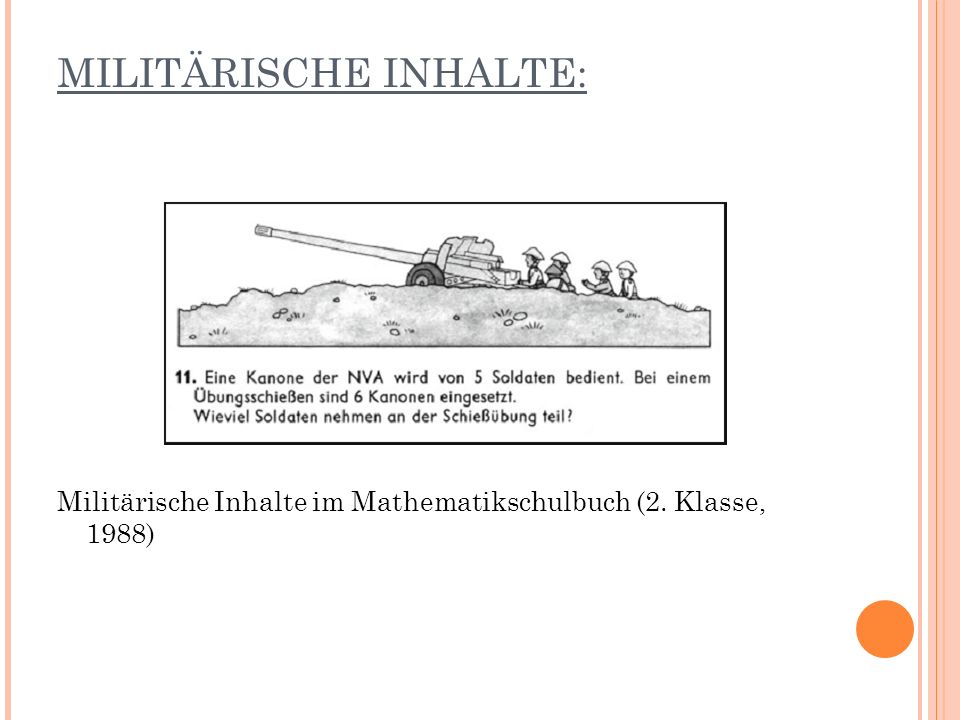 MILITÄRISCHE INHALTE:

11. Eine Kanone der NVA wird von 5 Soldaten bedient. Bei einem Übungsschießen sind 6 Kanonen eingesetzt. Wieviel Soldaten nehmen an der Schießübung teil?

Militärische Inhalte im Mathematikschulbuch (2. Klasse, 1988)